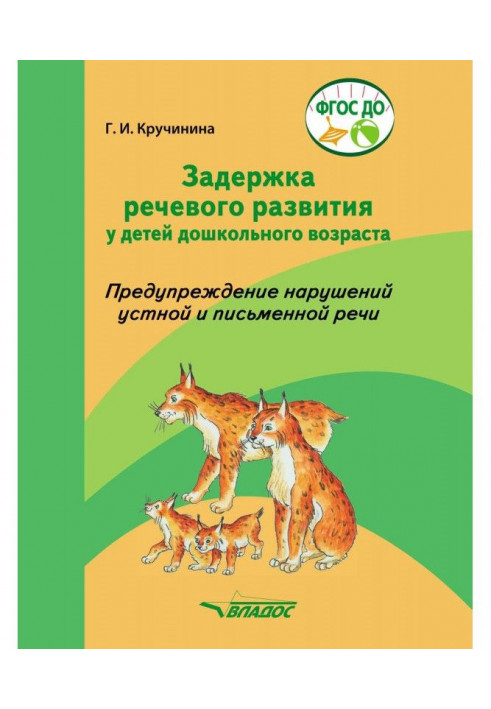 ФГОС ДО

Г. И. Кручинина

Задержка речевого развития у детей дошкольного возраста

Предупреждение нарушений устной и письменной речи

ВЛАДОС